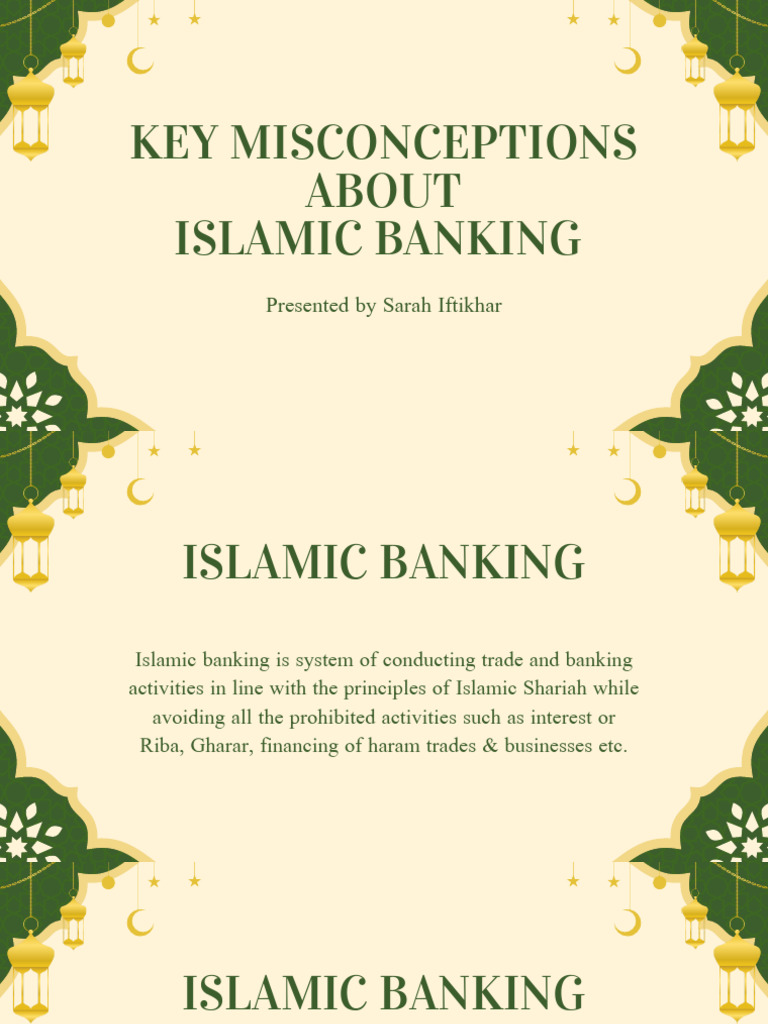 KEY MISCONCEPTIONS ABOUT ISLAMIC BANKING

Presented by Sarah Iftikhar

ISLAMIC BANKING

Islamic banking is system of conducting trade and banking activities in line with the principles of Islamic Shariah while avoiding all the prohibited activities such as interest or Riba, Gharar, financing of haram trades & businesses etc.

ISLAMIC BANKING